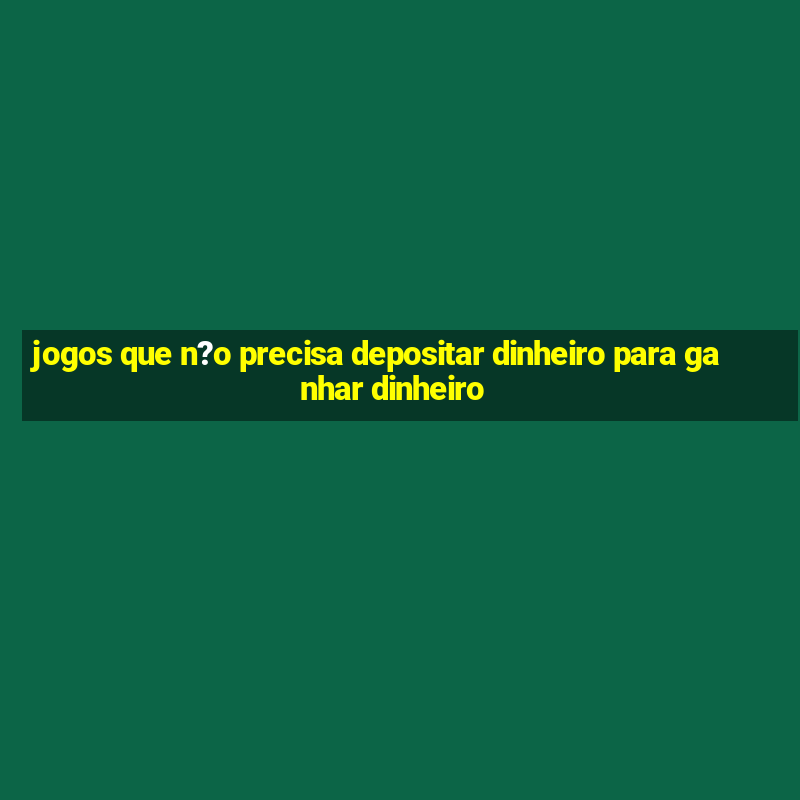 jogos que n?o precisa depositar dinheiro para ganhar dinheiro